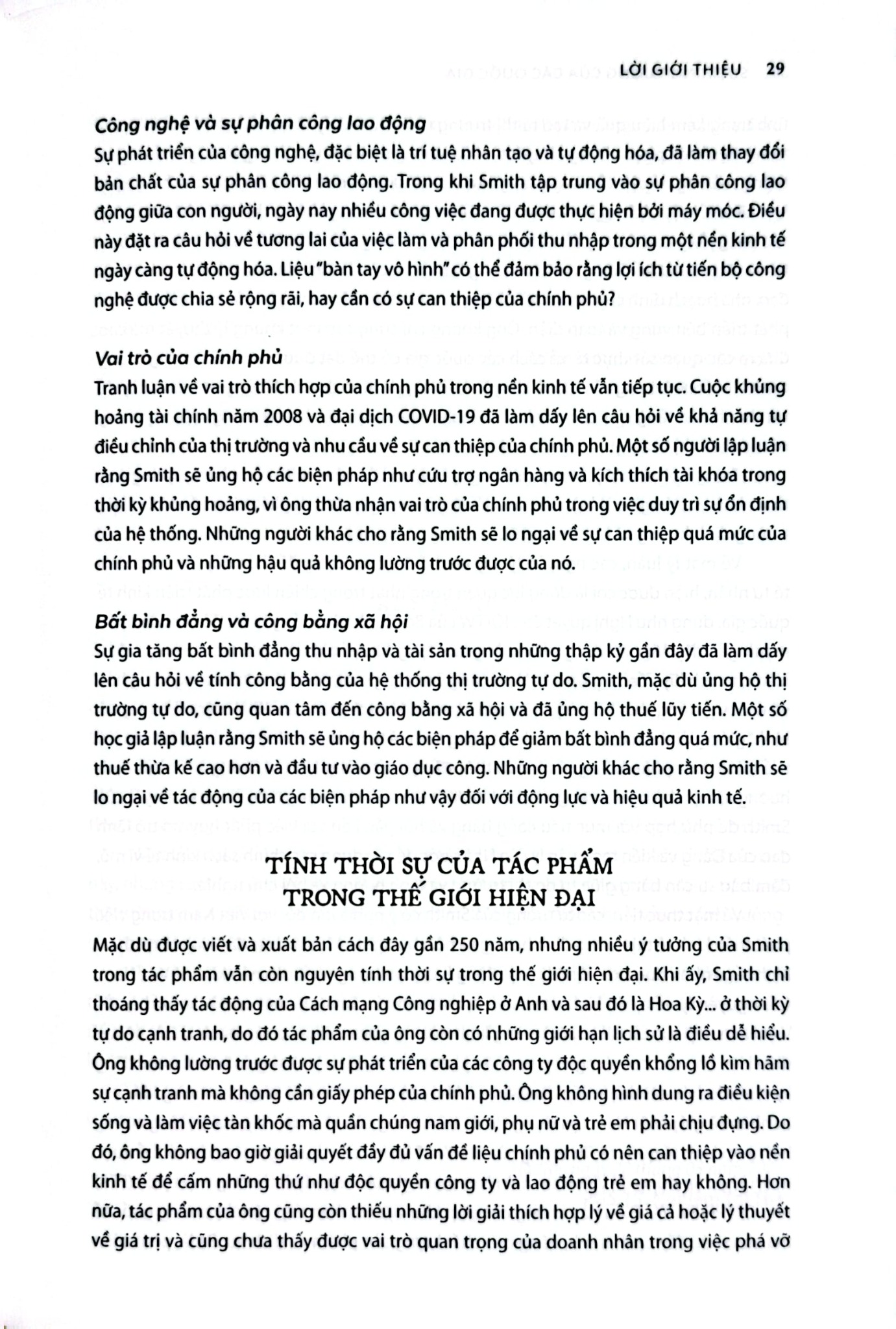 LỜI GIỚI THIỆU 29

Công nghệ và sự phân công lao động
Sự phát triển của công nghệ, đặc biệt là trí tuệ nhân tạo và tự động hóa, đã làm thay đổi bản chất của sự phân công lao động. Trong khi Smith tập trung vào sự phân công lao động giữa con người, ngày nay nhiều công việc đang được thực hiện bởi máy móc. Điều này đặt ra câu hỏi về tương lai của việc làm và phân phối thu nhập trong một nền kinh tế ngày càng tự động hóa. Liệu "bàn tay vô hình" có thể đảm bảo rằng lợi ích từ tiến bộ công nghệ được chia sẻ rộng rãi, hay cần có sự can thiệp của chính phủ?

Vai trò của chính phủ
Tranh luận về vai trò thích hợp của chính phủ trong nền kinh tế vẫn tiếp tục. Cuộc khủng hoảng tài chính năm 2008 và đại dịch COVID-19 đã làm dấy lên câu hỏi về khả năng tự điều chỉnh của thị trường và nhu cầu về sự can thiệp của chính phủ. Một số người lập luận rằng Smith sẽ ủng hộ các biện pháp như cứu trợ ngân hàng và kích thích tài khóa trong thời kỳ khủng hoảng, vì ông thừa nhận vai trò của chính phủ trong việc duy trì sự ổn định của hệ thống. Những người khác cho rằng Smith sẽ lo ngại về sự can thiệp quá mức của chính phủ và những hậu quả không lường trước được của nó.

Bất bình đẳng và công bằng xã hội
Sự gia tăng bất bình đẳng thu nhập và tài sản trong những thập kỷ gần đây đã làm dấy lên câu hỏi về tính công bằng của hệ thống thị trường tự do. Smith, mặc dù ủng hộ thị trường tự do, cũng quan tâm đến công bằng xã hội và đã ủng hộ thuế lũy tiến. Một số học giả lập luận rằng Smith sẽ ủng hộ các biện pháp để giảm bất bình đẳng quá mức, như thuế thừa kế cao hơn và đầu tư vào giáo dục công. Những người khác cho rằng Smith sẽ lo ngại về tác động của các biện pháp như vậy đối với động lực và hiệu quả kinh tế.

TÍNH THỜI SỰ CỦA TÁC PHẨM
TRONG THẾ GIỚI HIỆN ĐẠI

Mặc dù được viết và xuất bản cách đây gần 250 năm, nhưng nhiều ý tưởng của Smith trong tác phẩm vẫn còn nguyên tính thời sự trong thế giới hiện đại. Khi ấy, Smith chỉ thoáng thấy tác động của Cách mạng Công nghiệp ở Anh và sau đó là Hoa Kỳ... ở thời kỳ tự do cạnh tranh, do đó tác phẩm của ông còn có những giới hạn lịch sử là điều dễ hiểu. Ông không lường trước được sự phát triển của các công ty độc quyền khổng lồ kìm hãm sự cạnh tranh mà không cần giấy phép của chính phủ. Ông không hình dung ra điều kiện sống và làm việc tàn khốc mà quần chúng nam giới, phụ nữ và trẻ em phải chịu đựng. Do đó, ông không bao giờ giải quyết đầy đủ vấn đề liệu chính phủ có nên can thiệp vào nền kinh tế để cấm những thứ như độc quyền công ty và lao động trẻ em hay không. Hơn nữa, tác phẩm của ông cũng còn thiếu những lời giải thích hợp lý về giá cả hoặc lý thuyết về giá trị và cũng chưa thấy được vai trò quan trọng của doanh nhân trong việc phá vỡ